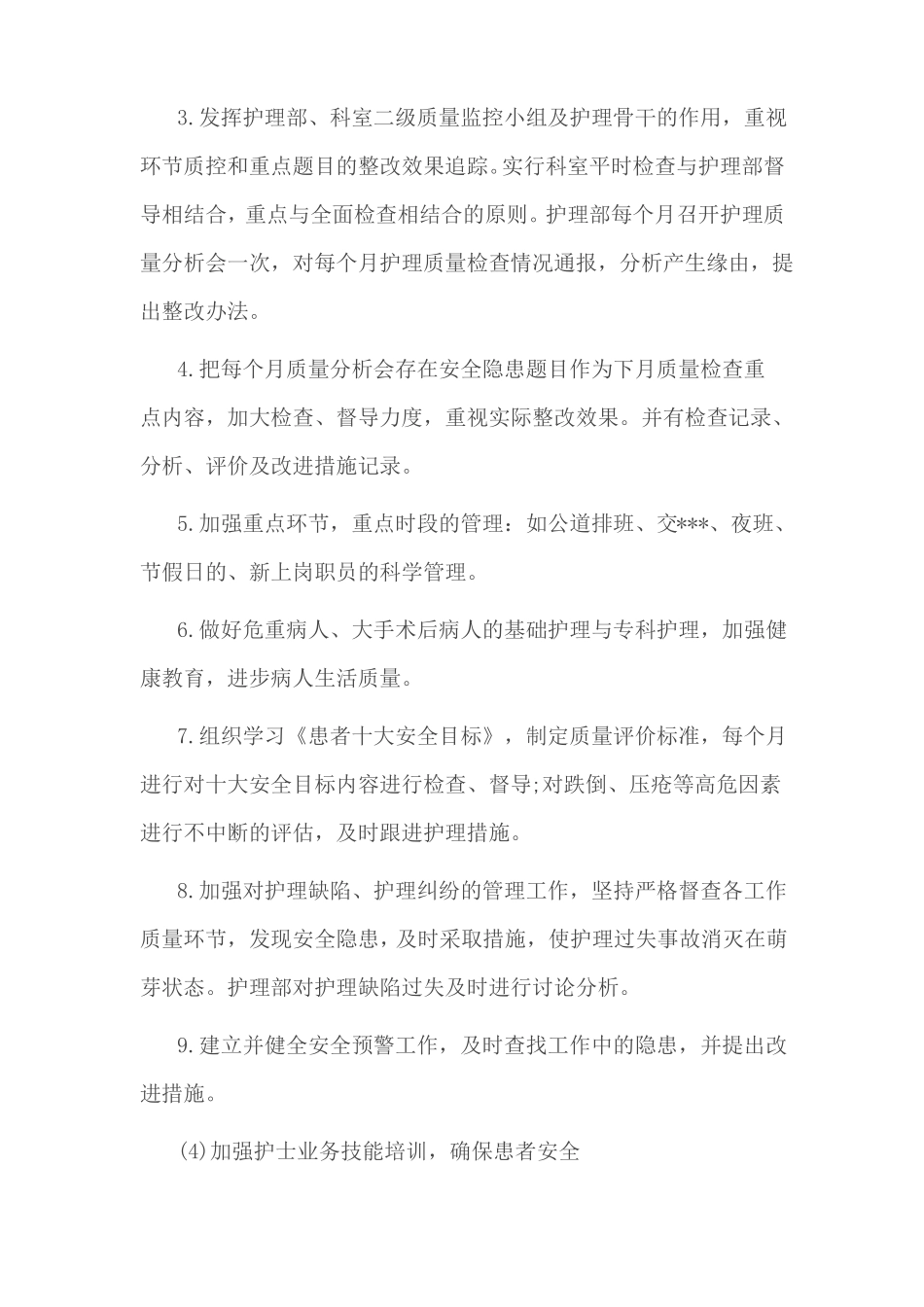 3.发挥护理部、科室二级质量监控小组及护理骨干的作用，重视环节质控和重点题目的整改效果追踪。实行科室平时检查与护理部督导相结合，重点与全面检查相结合的原则。护理部每个月召开护理质量分析会一次，对每个月护理质量检查情况通报，分析产生缘由，提出整改办法。

4.把每个月质量分析会存在安全隐患题目作为下月质量检查重点内容，加大检查、督导力度，重视实际整改效果。并有检查记录、分析、评价及改进措施记录。

5.加强重点环节，重点时段的管理：如公道排班、交***、夜班、节假日的、新上岗职员的科学管理。

6.做好危重病人、大手术后病人的基础护理与专科护理，加强健康教育，进步病人生活质量。

7.组织学习《患者十大安全目标》，制定质量评价标准，每个月进行对十大安全目标内容进行检查、督导;对跌倒、压疮等高危因素进行不中断的评估，及时跟进护理措施。

8.加强对护理缺陷、护理纠纷的管理工作，坚持严格督查各工作质量环节，发现安全隐患，及时采取措施，使护理过失事故消灭在萌芽状态。护理部对护理缺陷过失及时进行讨论分析。

9.建立并健全安全预警工作，及时查找工作中的隐患，并提出改进措施。

(4)加强护士业务技能培训，确保患者安全